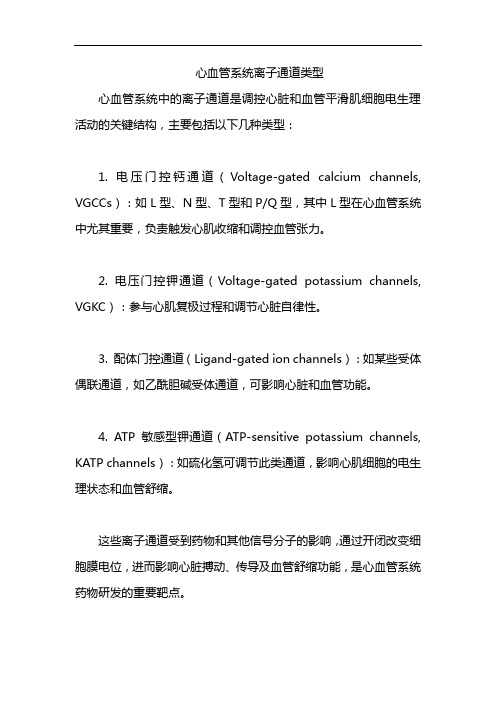 心血管系统离子通道类型

心血管系统中的离子通道是调控心脏和血管平滑肌细胞电生理活动的关键结构，主要包括以下几种类型：

1. 电压门控钙通道（Voltage-gated calcium channels, VGCCs）：如 L 型、N 型、T 型和 P/Q 型，其中 L 型在心血管系统中尤其重要，负责触发心肌收缩和调控血管张力。

2. 电压门控钾通道（Voltage-gated potassium channels, VGKC）：参与心肌复极过程和调节心脏自律性。

3. 配体门控通道（Ligand-gated ion channels）：如某些受体偶联通道，如乙酰胆碱受体通道，可影响心脏和血管功能。

4. ATP 敏感型钾通道（ATP-sensitive potassium channels, KATP channels）：如硫化氢可调节此类通道，影响心肌细胞的电生理状态和血管舒缩。

这些离子通道受到药物和其他信号分子的影响，通过开闭改变细胞膜电位，进而影响心脏搏动、传导及血管舒缩功能，是心血管系统药物研发的重要靶点。